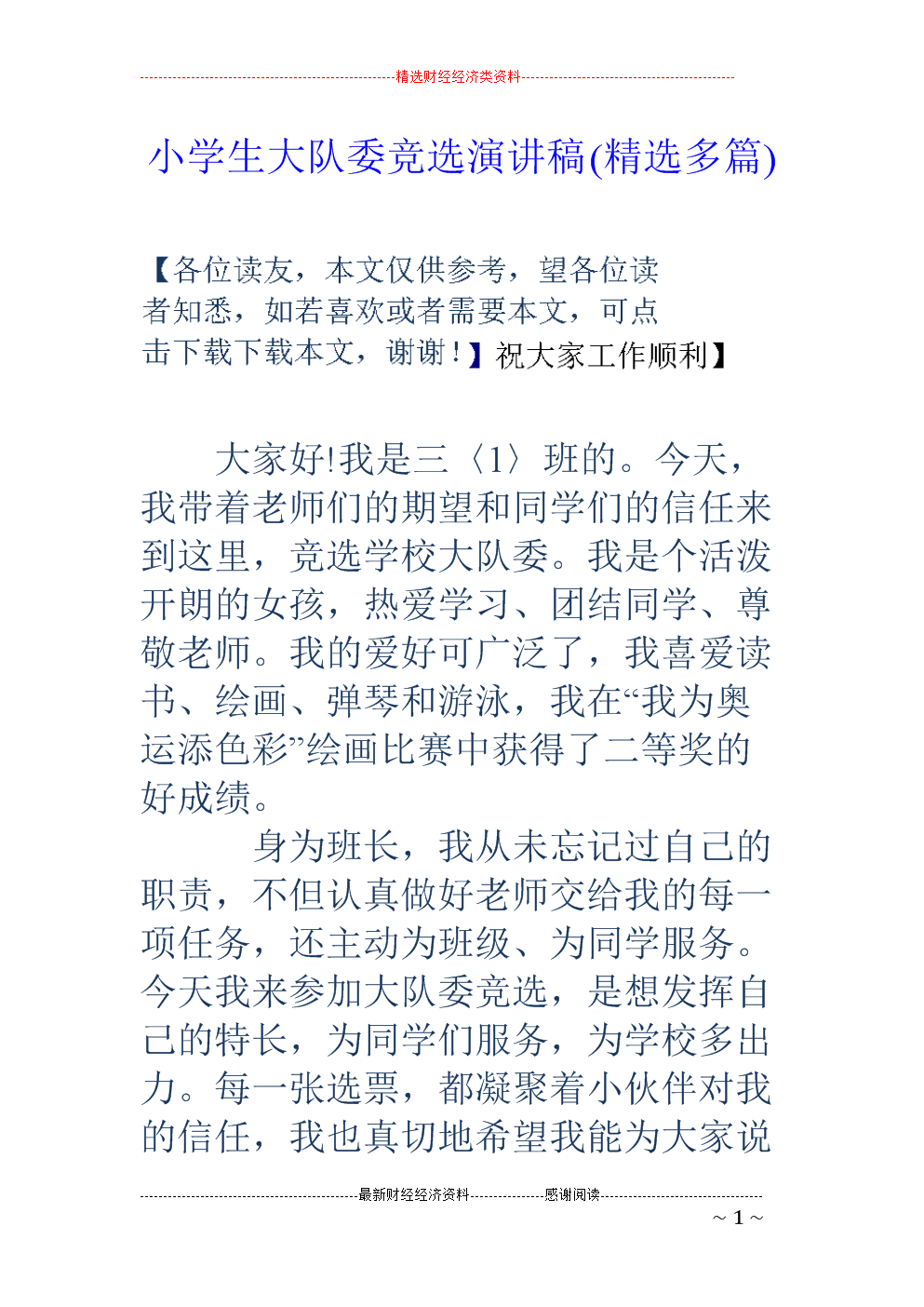 精选财经经济类资料

小学生大队委竞选演讲稿(精选多篇)

【各位读友，本文仅供参考，望各位读者知悉，如若喜欢或者需要本文，可点击下载下载本文，谢谢！】祝大家工作顺利】

大家好!我是三〈1〉班的。今天，我带着老师们的期望和同学们的信任来到这里，竞选学校大队委。我是个活泼开朗的女孩，热爱学习、团结同学、尊敬老师。我的爱好可广泛了，我喜爱读书、绘画、弹琴和游泳，我在“我为奥运添色彩”绘画比赛中获得了二等奖的好成绩。

身为班长，我从未忘记过自己的职责，不但认真做好老师交给我的每一项任务，还主动为班级、为同学服务。今天我来参加大队委竞选，是想发挥自己的特长，为同学们服务，为学校多出力。每一张选票，都凝聚着小伙伴对我的信任，我也真切地希望我能为大家说

最新财经经济资料 感谢阅读

~ 1 ~